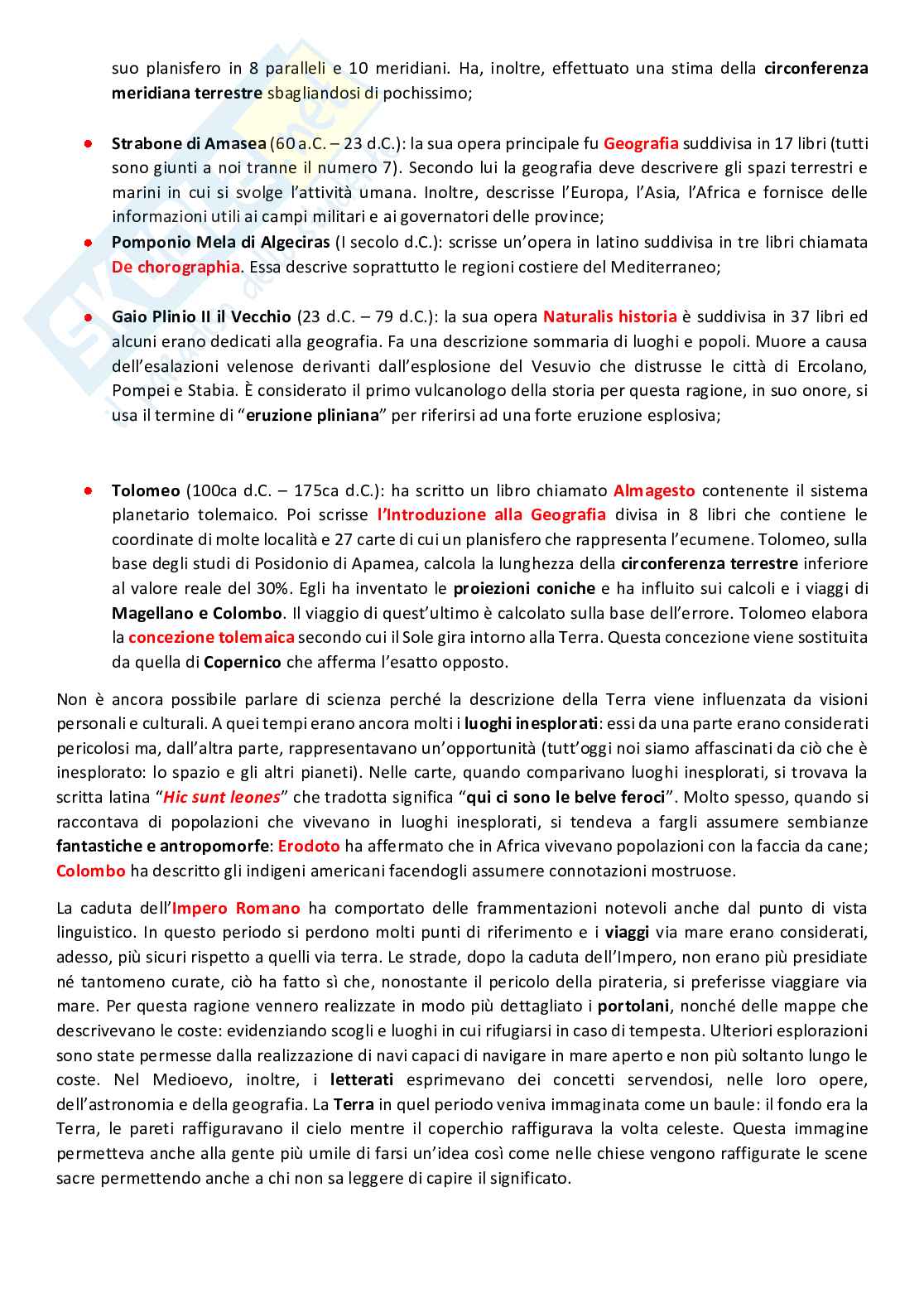 suo planisfero in 8 paralleli e 10 meridiani. Ha, inoltre, effettuato una stima della circonferenza meridiana terrestre sbagliandosi di pochissimo;

- Strabone di Amasea (60 a.C. – 23 d.C.): la sua opera principale fu Geografia suddivisa in 17 libri (tutti sono giunti a noi tranne il numero 7). Secondo lui la geografia deve descrivere gli spazi terrestri e marini in cui si svolge l'attività umana. Inoltre, descrisse l'Europa, l'Asia, l'Africa e fornisce delle informazioni utili ai campi militari e ai governatori delle province;
- Pomponio Mela di Algeciras (I secolo d.C.): scrisse un'opera in latino suddivisa in tre libri chiamata De chorographia. Essa descrive soprattutto le regioni costiere del Mediterraneo;

- Gaio Plinio II il Vecchio (23 d.C. – 79 d.C.): la sua opera Naturalis historia è suddivisa in 37 libri ed alcuni erano dedicati alla geografia. Fa una descrizione sommaria di luoghi e popoli. Muore a causa dell'esalazioni velenose derivanti dall'esplosione del Vesuvio che distrusse le città di Ercolano, Pompei e Stabia. È considerato il primo vulcanologo della storia per questa ragione, in suo onore, si usa il termine di "eruzione pliniana" per riferirsi ad una forte eruzione esplosiva;

- Tolomeo (100ca d.C. – 175ca d.C.): ha scritto un libro chiamato Almagesto contenente il sistema planetario tolemaico. Poi scrisse l'Introduzione alla Geografia divisa in 8 libri che contiene le coordinate di molte località e 27 carte di cui un planisfero che rappresenta l'ecumene. Tolomeo, sulla base degli studi di Posidonio di Apamea, calcola la lunghezza della circonferenza terrestre inferiore al valore reale del 30%. Egli ha inventato le proiezioni coniche e ha influito sui calcoli e i viaggi di Magellano e Colombo. Il viaggio di quest'ultimo è calcolato sulla base dell'errore. Tolomeo elabora la concezione tolemaica secondo cui il Sole gira intorno alla Terra. Questa concezione viene sostituita da quella di Copernico che afferma l'esatto opposto.

Non è ancora possibile parlare di scienza perché la descrizione della Terra viene influenzata da visioni personali e culturali. A quei tempi erano ancora molti i luoghi inesplorati: essi da una parte erano considerati pericolosi ma, dall'altra parte, rappresentavano un'opportunità (tutt'oggi noi siamo affascinati da ciò che è inesplorato: lo spazio e gli altri pianeti). Nelle carte, quando comparivano luoghi inesplorati, si trovava la scritta latina "Hic sunt leones" che tradotta significa "qui ci sono le belve feroci". Molto spesso, quando si raccontava di popolazioni che vivevano in luoghi inesplorati, si tendeva a fargli assumere sembianze fantastiche e antropomorfe: Erodoto ha affermato che in Africa vivevano popolazioni con la faccia da cane; Colombo ha descritto gli indigeni americani facendogli assumere connotazioni mostruose.

La caduta dell'Impero Romano ha comportato delle frammentazioni notevoli anche dal punto di vista linguistico. In questo periodo si perdono molti punti di riferimento e i viaggi via mare erano considerati, adesso, più sicuri rispetto a quelli via terra. Le strade, dopo la caduta dell'Impero, non erano più presidiate né tantomeno curate, ciò ha fatto sì che, nonostante il pericolo della pirateria, si preferisse viaggiare via mare. Per questa ragione vennero realizzate in modo più dettagliato i portolani, nonché delle mappe che descrivevano le coste: evidenziando scogli e luoghi in cui rifugiarsi in caso di tempesta. Ulteriori esplorazioni sono state permesse dalla realizzazione di navi capaci di navigare in mare aperto e non più soltanto lungo le coste. Nel Medioevo, inoltre, i letterati esprimevano dei concetti servendosi, nelle loro opere, dell'astronomia e della geografia. La Terra in quel periodo veniva immaginata come un baule: il fondo era la Terra, le pareti raffiguravano il cielo mentre il coperchio raffigurava la volta celeste. Questa immagine permetteva anche alla gente più umile di farsi un'idea così come nelle chiese vengono raffigurate le scene sacre permettendo anche a chi non sa leggere di capire il significato.